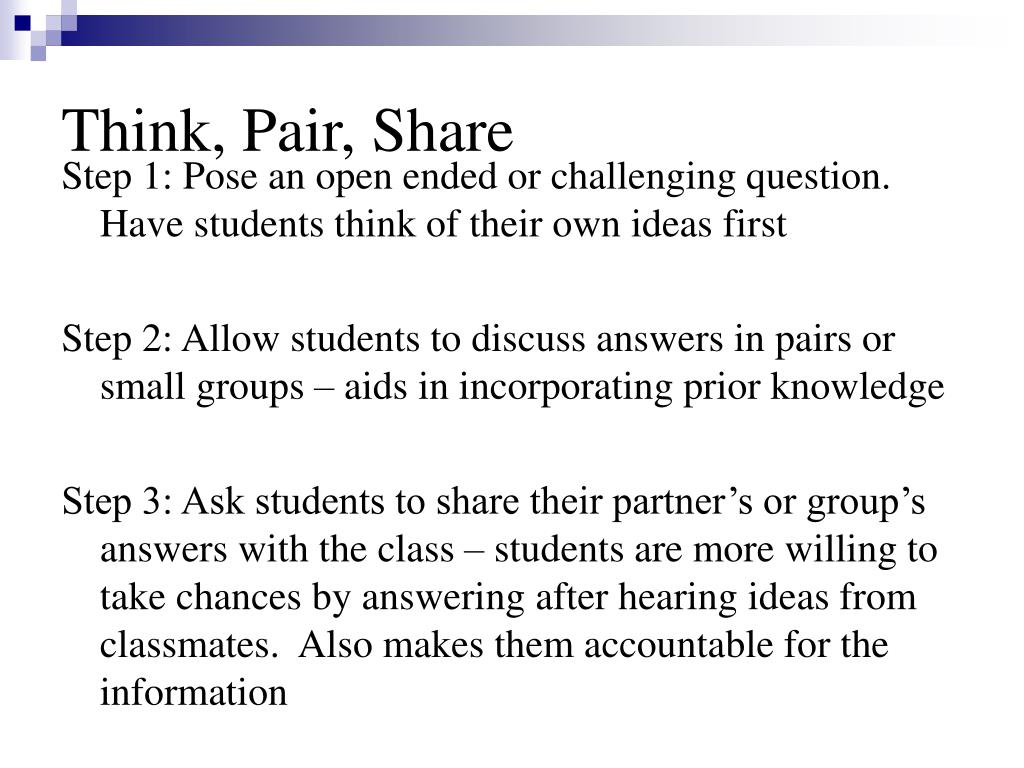 Think, Pair, Share

Step 1: Pose an open ended or challenging question. Have students think of their own ideas first

Step 2: Allow students to discuss answers in pairs or small groups – aids in incorporating prior knowledge

Step 3: Ask students to share their partner’s or group’s answers with the class – students are more willing to take chances by answering after hearing ideas from classmates. Also makes them accountable for the information